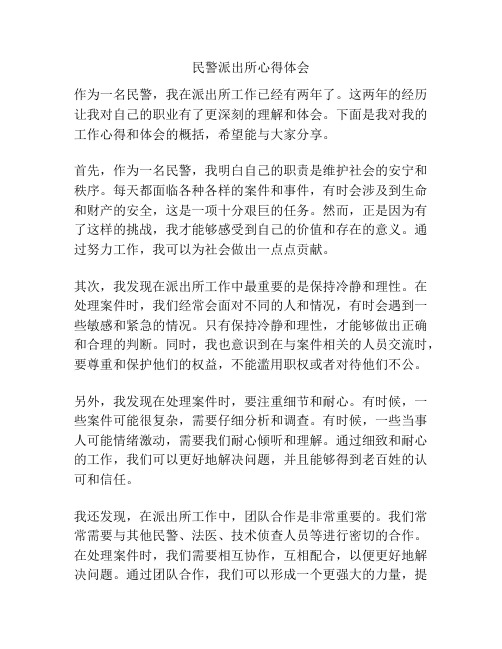 民警派出所心得体会

作为一名民警，我在派出所工作已经有两年了。这两年的经历让我对自己的职业有了更深刻的理解和体会。下面是我对我的工作心得和体会的概括，希望能与大家分享。

首先，作为一名民警，我明白自己的职责是维护社会的安宁和秩序。每天都面临各种各样的案件和事件，有时会涉及到生命和财产的安全，这是一项十分艰巨的任务。然而，正是因为有了这样的挑战，我才能够感受到自己的价值和存在的意义。通过努力工作，我可以为社会做出一点点贡献。

其次，我发现在派出所工作中最重要的是保持冷静和理性。在处理案件时，我们经常会面对不同的人和情况，有时会遇到一些敏感和紧急的情况。只有保持冷静和理性，才能够做出正确和合理的判断。同时，我也意识到在与案件相关的人员交流时，要尊重和保护他们的权益，不能滥用职权或者对待他们不公。

另外，我发现在处理案件时，要注重细节和耐心。有时候，一些案件可能很复杂，需要仔细分析和调查。有时候，一些当事人可能情绪激动，需要我们耐心倾听和理解。通过细致和耐心的工作，我们可以更好地解决问题，并且能够得到老百姓的认可和信任。

我还发现，在派出所工作中，团队合作是非常重要的。我们常常需要与其他民警、法医、技术侦查人员等进行密切的合作。在处理案件时，我们需要相互协作，互相配合，以便更好地解决问题。通过团队合作，我们可以形成一个更强大的力量，提